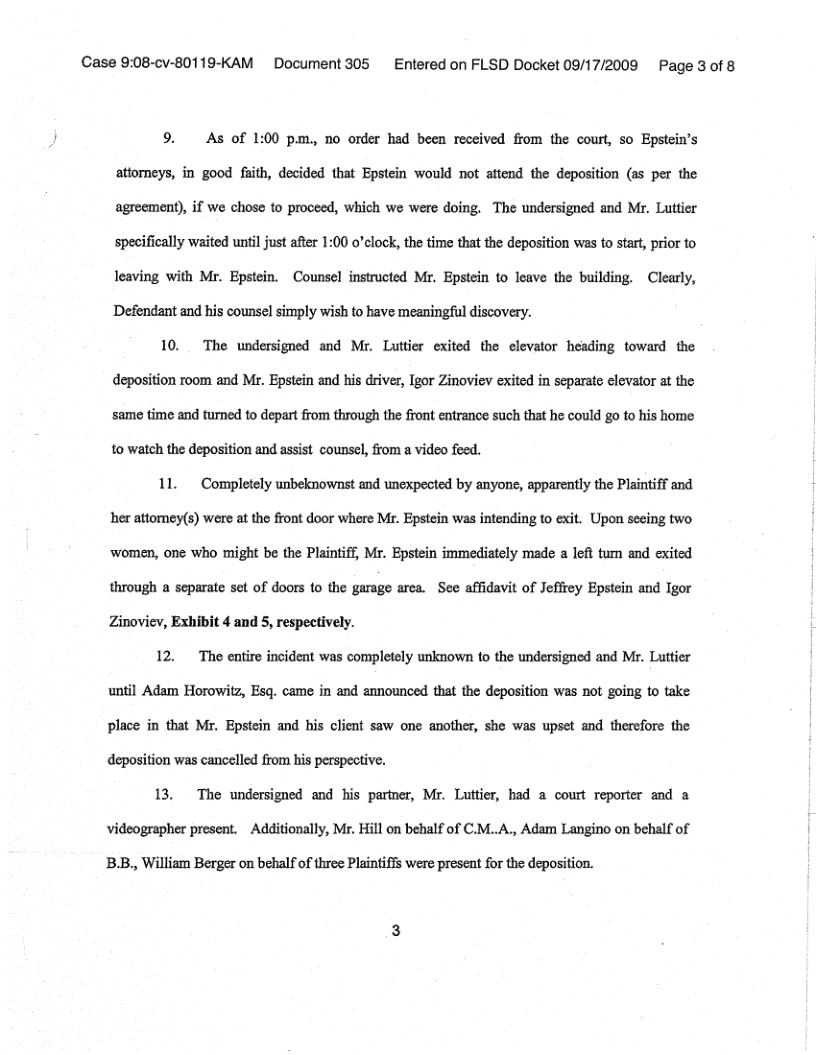 Case 9:08-cv-80119-KAM Document 305 Entered on FLSD Docket 09/17/2009 Page 3 of 8

9. As of 1:00 p.m., no order had been received from the court, so Epstein's attorneys, in good faith, decided that Epstein would not attend the deposition (as per the agreement), if we chose to proceed, which we were doing. The undersigned and Mr. Luttier specifically waited until just after 1:00 o'clock, the time that the deposition was to start, prior to leaving with Mr. Epstein. Counsel instructed Mr. Epstein to leave the building. Clearly, Defendant and his counsel simply wish to have meaningful discovery.

10. The undersigned and Mr. Luttier exited the elevator heading toward the deposition room and Mr. Epstein and his driver, Igor Zinoviev exited in separate elevator at the same time and turned to depart from through the front entrance such that he could go to his home to watch the deposition and assist counsel, from a video feed.

11. Completely unbeknownst and unexpected by anyone, apparently the Plaintiff and her attorney(s) were at the front door where Mr. Epstein was intending to exit. Upon seeing two women, one who might be the Plaintiff, Mr. Epstein immediately made a left turn and exited through a separate set of doors to the garage area. See affidavit of Jeffrey Epstein and Igor Zinoviev, **Exhibit 4 and 5, respectively**.

12. The entire incident was completely unknown to the undersigned and Mr. Luttier until Adam Horowitz, Esq. came in and announced that the deposition was not going to take place in that Mr. Epstein and his client saw one another, she was upset and therefore the deposition was cancelled from his perspective.

13. The undersigned and his partner, Mr. Luttier, had a court reporter and a videographer present. Additionally, Mr. Hill on behalf of C.M..A., Adam Langino on behalf of B.B., William Berger on behalf of three Plaintiffs were present for the deposition.

3